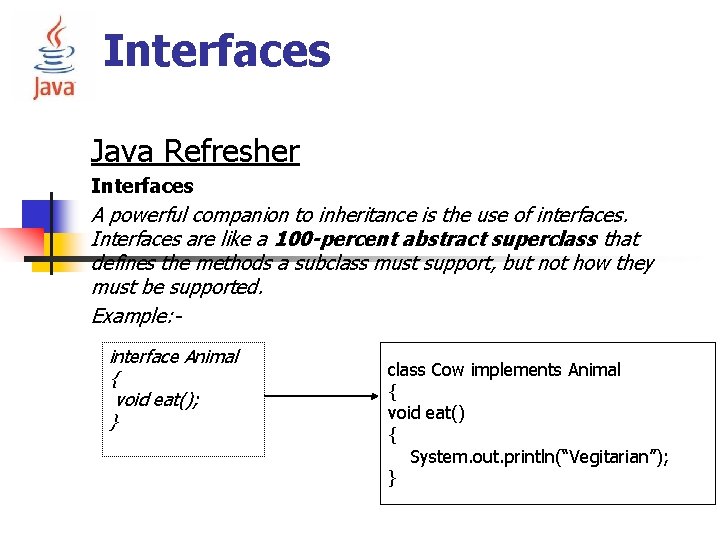 Java

Interfaces

Java Refresher

Interfaces

A powerful companion to inheritance is the use of interfaces. Interfaces are like a 100-percent abstract superclass that defines the methods a subclass must support, but not how they must be supported.

Example:-

interface Animal
{
void eat();
}

class Cow implements Animal
{
void eat()
{
System.out.println("Vegitarian");
}